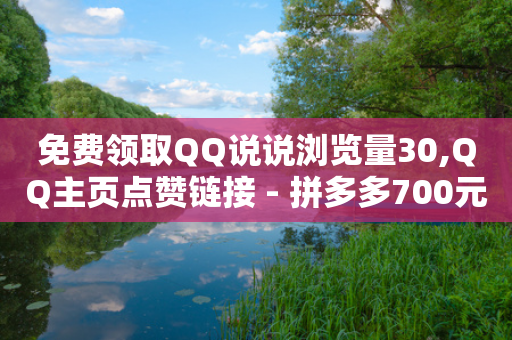 免费领取QQ说说浏览量30,QQ主页点赞链接 - 拼多多700元